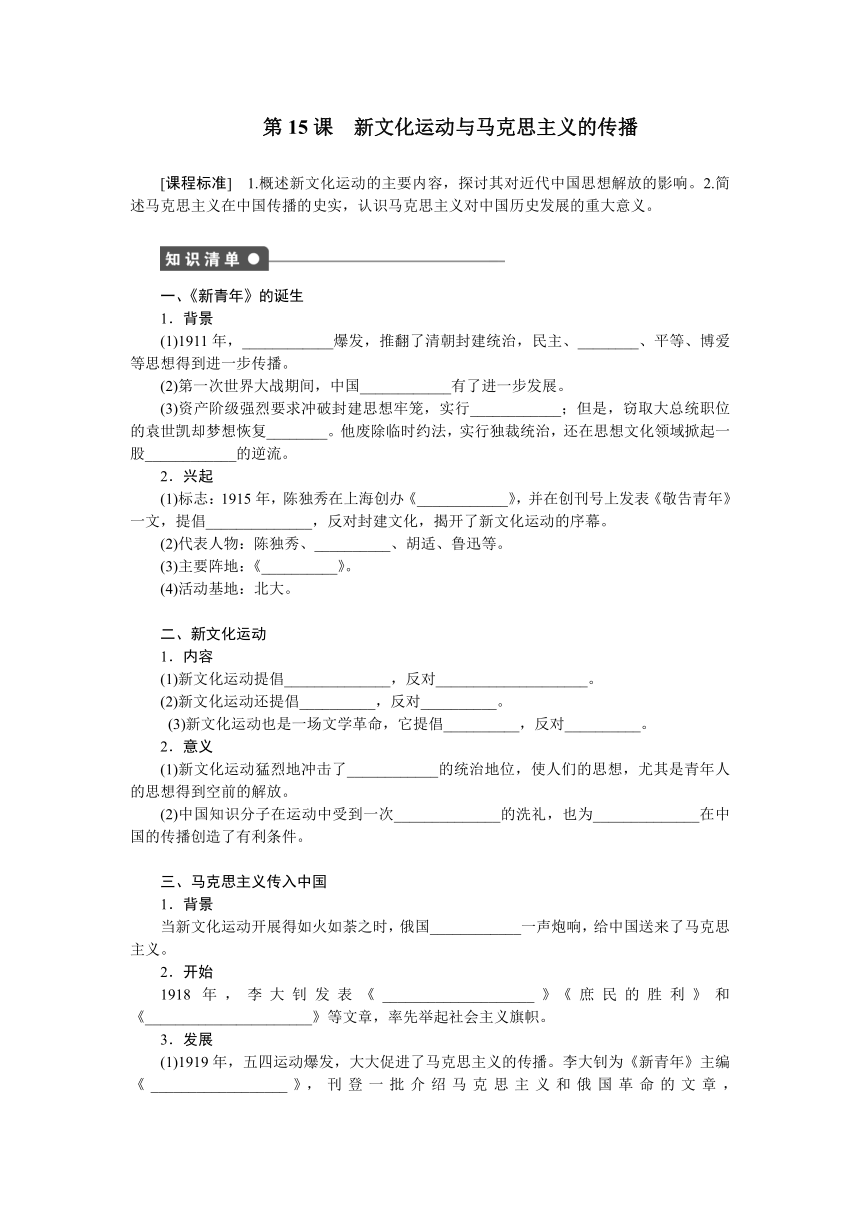 第 15 课　新文化运动与马克思主义的传播

[课程标准]　1.概述新文化运动的主要内容，探讨其对近代中国思想解放的影响。2.简述马克思主义在中国传播的史实，认识马克思主义对中国历史发展的重大意义。

知识清单

一、《新青年》的诞生
1．背景
(1)1911 年，____________爆发，推翻了清朝封建统治，民主、________、平等、博爱等思想得到进一步传播。
(2)第一次世界大战期间，中国____________有了进一步发展。
(3)资产阶级强烈要求冲破封建思想牢笼，实行____________；但是，窃取大总统职位的袁世凯却梦想恢复________。他废除临时约法，实行独裁统治，还在思想文化领域掀起一股____________的逆流。
2．兴起
(1)标志：1915 年，陈独秀在上海创办《____________》，并在创刊号上发表《敬告青年》一文，提倡______________，反对封建文化，揭开了新文化运动的序幕。
(2)代表人物：陈独秀、__________、胡适、鲁迅等。
(3)主要阵地：《__________》。
(4)活动基地：北大。

二、新文化运动
1．内容
(1)新文化运动提倡______________，反对____________________。
(2)新文化运动还提倡__________，反对__________。
(3)新文化运动也是一场文学革命，它提倡__________，反对__________。
2．意义
(1)新文化运动猛烈地冲击了____________的统治地位，使人们的思想，尤其是青年人的思想得到空前的解放。
(2)中国知识分子在运动中受到一次______________的洗礼，也为______________在中国的传播创造了有利条件。

三、马克思主义传入中国
1．背景
当新文化运动开展得如火如荼之时，俄国____________一声炮响，给中国送来了马克思主义。
2．开始
1918 年，李大钊发表《____________________》《庶民的胜利》和《______________________》等文章，率先举起社会主义旗帜。
3．发展
(1)1919 年，五四运动爆发，大大促进了马克思主义的传播。李大钊为《新青年》主编《__________________》，刊登一批介绍马克思主义和俄国革命的文章，